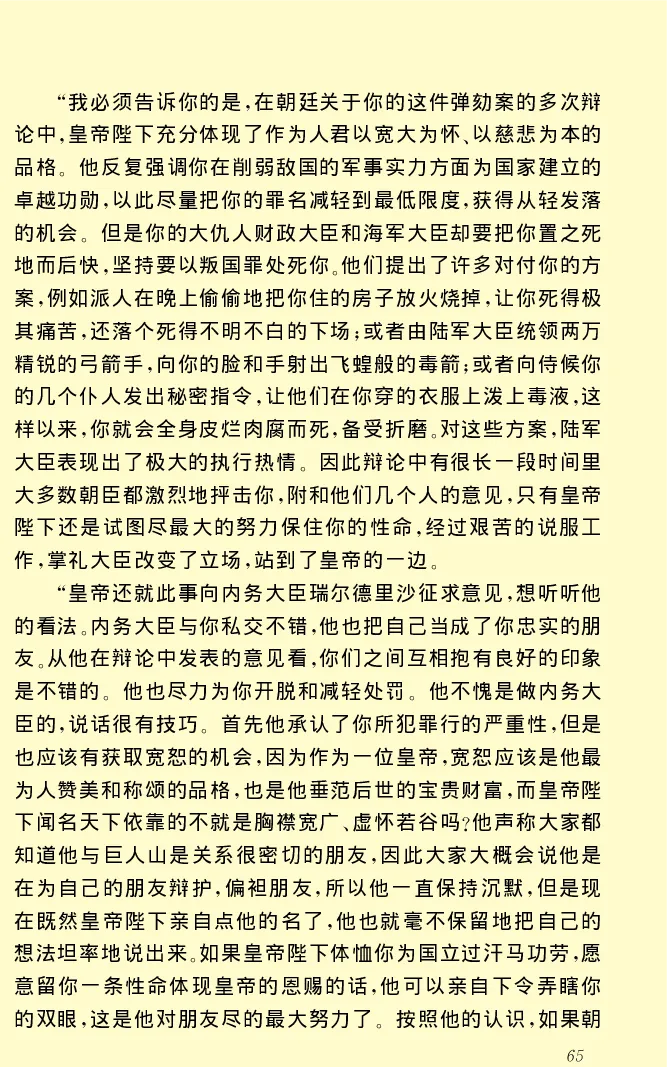 “我必须告诉你的是，在朝廷关于你的这件弹劾案的多次辩论中，皇帝陛下充分体现了作为人君以宽大为怀、以慈悲为本的品格。他反复强调你在削弱敌国的军事实力方面为国家建立的卓越功勋，以此尽量把你的罪名减轻到最低限度，获得从轻发落的机会。但是你的大仇人财政大臣和海军大臣却要把你置之死地而后快，坚持要以叛国罪处死你。他们提出了许多对付你的方案，例如派人在晚上偷偷地把你住的房子放火烧掉，让你死得极其痛苦，还落个死得不明不白的下场；或者由陆军大臣统领两万精锐的弓箭手，向你的脸和手射出飞蝗般的毒箭；或者向侍候你的几个仆人发出秘密指令，让他们在你穿的衣服上泼上毒液，这样以来，你就会全身皮烂肉腐而死，备受折磨。对这些方案，陆军大臣表现出了极大的执行热情。因此辩论中有很长一段时间里大多数朝臣都激烈地抨击你，附和他们几个人的意见，只有皇帝陛下还是试图尽最大的努力保住你的性命，经过艰苦的说服工作，掌礼大臣改变了立场，站到了皇帝的一边。

“皇帝还就此事向内务大臣瑞尔德里沙征求意见，想听听他的看法。内务大臣与你私交不错，他也把自己当成了你忠实的朋友。从他在辩论中发表的意见看，你们之间互相抱有良好的印象是不错的。他也尽力为你开脱和减轻处罚。他不愧是做内务大臣的，说话很有技巧。首先他承认了你所犯罪行的严重性，但是也应该有获取宽恕的机会，因为作为一位皇帝，宽恕应该是他最为人赞美和称颂的品格，也是他垂范后世的宝贵财富，而皇帝陛下闻名天下依靠的不就是胸襟宽广、虚怀若谷吗？他声称大家都知道他与巨人山是关系很密切的朋友，因此大家大概会说他是在为自己的朋友辩护，偏袒朋友，所以他一直保持沉默，但是现在既然皇帝陛下亲自点他的名了，他也就毫不保留地把自己的想法坦率地说出来。如果皇帝陛下体恤你为国立过汗马功劳，愿意留你一条性命体现皇帝的恩赐的话，他可以亲自下令弄瞎你的双眼，这是他对朋友尽的最大努力了。按照他的认识，如果朝

65